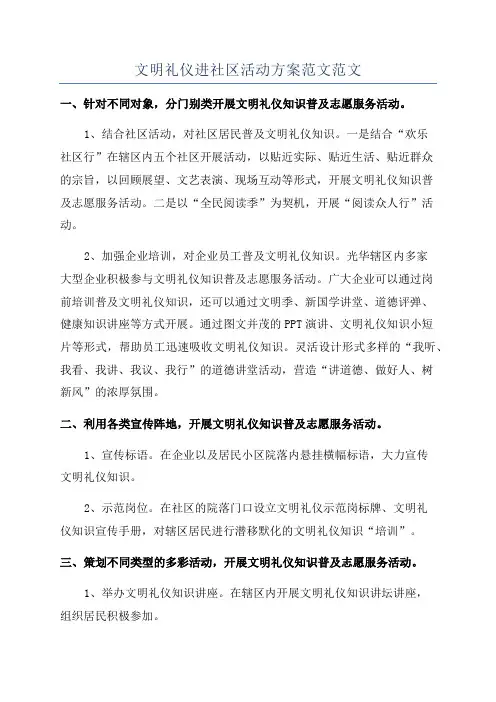 文明礼仪进社区活动方案范文范文

一、针对不同对象，分门别类开展文明礼仪知识普及志愿服务活动。

1、结合社区活动，对社区居民普及文明礼仪知识。一是结合“欢乐社区行”在辖区内五个社区开展活动，以贴近实际、贴近生活、贴近群众的宗旨，以回顾展望、文艺表演、现场互动等形式，开展文明礼仪知识普及志愿服务活动。二是以“全民阅读季”为契机，开展“阅读众人行”活动。

2、加强企业培训，对企业员工普及文明礼仪知识。光华辖区内多家大型企业积极参与文明礼仪知识普及志愿服务活动。广大企业可以通过岗前培训普及文明礼仪知识，还可以通过文明季、新国学讲堂、道德评弹、健康知识讲座等方式开展。通过图文并茂的PPT演讲、文明礼仪知识小短片等形式，帮助员工迅速吸收文明礼仪知识。灵活设计形式多样的“我听、我看、我讲、我议、我行”的道德讲堂活动，营造“讲道德、做好人、树新风”的浓厚氛围。

二、利用各类宣传阵地，开展文明礼仪知识普及志愿服务活动。

1、宣传标语。在企业以及居民小区院落内悬挂横幅标语，大力宣传文明礼仪知识。

2、示范岗位。在社区的院落门口设立文明礼仪示范岗标牌、文明礼仪知识宣传手册，对辖区居民进行潜移默化的文明礼仪知识“培训”。

三、策划不同类型的多彩活动，开展文明礼仪知识普及志愿服务活动。

1、举办文明礼仪知识讲座。在辖区内开展文明礼仪知识讲坛讲座，组织居民积极参加。